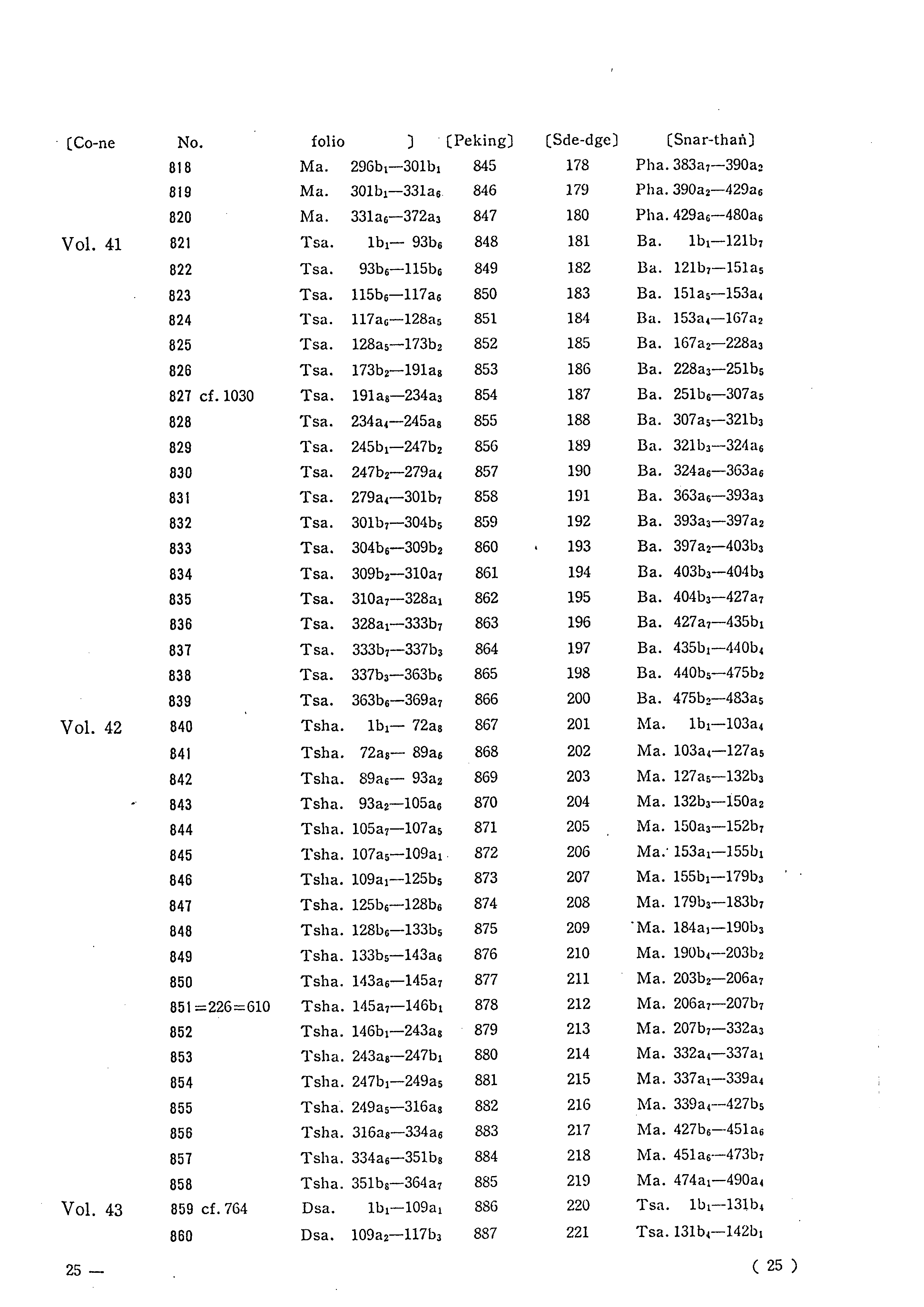 | 〔Co-ne | No. | folio 〕 | 〔Peking〕 | 〔Sde-dge〕 | 〔Snar-thaṅ〕 |
|---|---|---|---|---|---|
| | 818 | Ma. $296b_1$—$301b_1$ | 845 | 178 | Pha. $383a_7$—$390a_2$ |
| | 819 | Ma. $301b_1$—$331a_6$ | 846 | 179 | Pha. $390a_2$—$429a_6$ |
| | 820 | Ma. $331a_6$—$372a_3$ | 847 | 180 | Pha. $429a_6$—$480a_6$ |
| Vol. 41 | 821 | Tsa. $1b_1$— $93b_6$ | 848 | 181 | Ba. $1b_1$—$121b_7$ |
| | 822 | Tsa. $93b_6$—$115b_6$ | 849 | 182 | Ba. $121b_7$—$151a_5$ |
| | 823 | Tsa. $115b_6$—$117a_6$ | 850 | 183 | Ba. $151a_5$—$153a_4$ |
| | 824 | Tsa. $117a_6$—$128a_5$ | 851 | 184 | Ba. $153a_4$—$167a_2$ |
| | 825 | Tsa. $128a_5$—$173b_2$ | 852 | 185 | Ba. $167a_2$—$228a_3$ |
| | 826 | Tsa. $173b_2$—$191a_8$ | 853 | 186 | Ba. $228a_3$—$251b_5$ |
| | 827 cf. 1030 | Tsa. $191a_8$—$234a_3$ | 854 | 187 | Ba. $251b_6$—$307a_5$ |
| | 828 | Tsa. $234a_4$—$245a_8$ | 855 | 188 | Ba. $307a_5$—$321b_3$ |
| | 829 | Tsa. $245b_1$—$247b_2$ | 856 | 189 | Ba. $321b_3$—$324a_6$ |
| | 830 | Tsa. $247b_2$—$279a_4$ | 857 | 190 | Ba. $324a_6$—$363a_6$ |
| | 831 | Tsa. $279a_4$—$301b_7$ | 858 | 191 | Ba. $363a_6$—$393a_3$ |
| | 832 | Tsa. $301b_7$—$304b_5$ | 859 | 192 | Ba. $393a_3$—$397a_2$ |
| | 833 | Tsa. $304b_6$—$309b_2$ | 860 | 193 | Ba. $397a_2$—$403b_3$ |
| | 834 | Tsa. $309b_2$—$310a_7$ | 861 | 194 | Ba. $403b_3$—$404b_3$ |
| | 835 | Tsa. $310a_7$—$328a_1$ | 862 | 195 | Ba. $404b_3$—$427a_7$ |
| | 836 | Tsa. $328a_1$—$333b_7$ | 863 | 196 | Ba. $427a_7$—$435b_1$ |
| | 837 | Tsa. $333b_7$—$337b_3$ | 864 | 197 | Ba. $435b_1$—$440b_4$ |
| | 838 | Tsa. $337b_3$—$363b_6$ | 865 | 198 | Ba. $440b_5$—$475b_2$ |
| | 839 | Tsa. $363b_6$—$369a_7$ | 866 | 200 | Ba. $475b_2$—$483a_5$ |
| Vol. 42 | 840 | Tsha. $1b_1$— $72a_8$ | 867 | 201 | Ma. $1b_1$—$103a_4$ |
| | 841 | Tsha. $72a_8$— $89a_6$ | 868 | 202 | Ma. $103a_4$—$127a_5$ |
| | 842 | Tsha. $89a_6$— $93a_2$ | 869 | 203 | Ma. $127a_5$—$132b_3$ |
| | 843 | Tsha. $93a_2$—$105a_6$ | 870 | 204 | Ma. $132b_3$—$150a_2$ |
| | 844 | Tsha. $105a_7$—$107a_5$ | 871 | 205 | Ma. $150a_3$—$152b_7$ |
| | 845 | Tsha. $107a_5$—$109a_1$ | 872 | 206 | Ma. $153a_1$—$155b_1$ |
| | 846 | Tsha. $109a_1$—$125b_5$ | 873 | 207 | Ma. $155b_1$—$179b_3$ |
| | 847 | Tsha. $125b_6$—$128b_6$ | 874 | 208 | Ma. $179b_3$—$183b_7$ |
| | 848 | Tsha. $128b_6$—$133b_5$ | 875 | 209 | Ma. $184a_1$—$190b_3$ |
| | 849 | Tsha. $133b_5$—$143a_6$ | 876 | 210 | Ma. $190b_4$—$203b_2$ |
| | 850 | Tsha. $143a_6$—$145a_7$ | 877 | 211 | Ma. $203b_2$—$206a_7$ |
| | 851=226=610 | Tsha. $145a_7$—$146b_1$ | 878 | 212 | Ma. $206a_7$—$207b_7$ |
| | 852 | Tsha. $146b_1$—$243a_8$ | 879 | 213 | Ma. $207b_7$—$332a_3$ |
| | 853 | Tsha. $243a_8$—$247b_1$ | 880 | 214 | Ma. $332a_4$—$337a_1$ |
| | 854 | Tsha. $247b_1$—$249a_5$ | 881 | 215 | Ma. $337a_1$—$339a_4$ |
| | 855 | Tsha. $249a_5$—$316a_8$ | 882 | 216 | Ma. $339a_4$—$427b_5$ |
| | 856 | Tsha. $316a_8$—$334a_6$ | 883 | 217 | Ma. $427b_6$—$451a_6$ |
| | 857 | Tsha. $334a_6$—$351b_8$ | 884 | 218 | Ma. $451a_6$—$473b_7$ |
| | 858 | Tsha. $351b_8$—$364a_7$ | 885 | 219 | Ma. $474a_1$—$490a_4$ |
| Vol. 43 | 859 cf. 764 | Dsa. $1b_1$—$109a_1$ | 886 | 220 | Tsa. $1b_1$—$131b_4$ |
| | 860 | Dsa. $109a_2$—$117b_3$ | 887 | 221 | Tsa. $131b_4$—$142b_1$ |

25 —

( 25 )